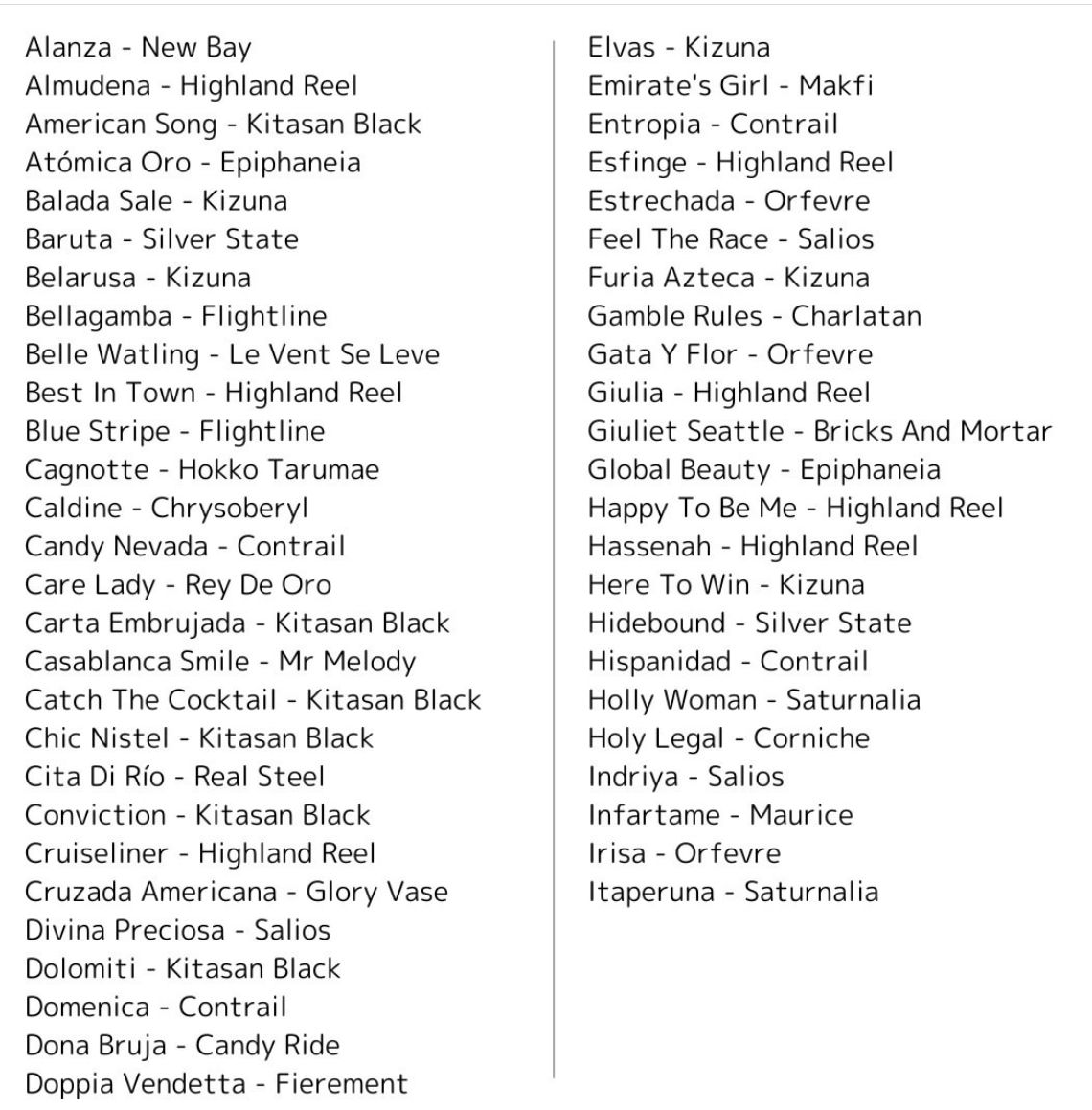 Alanza - New Bay
Almudena - Highland Reel
American Song - Kitasan Black
Atómica Oro - Epiphaneia
Balada Sale - Kizuna
Baruta - Silver State
Belarusa - Kizuna
Bellagamba - Flightline
Belle Watling - Le Vent Se Leve
Best In Town - Highland Reel
Blue Stripe - Flightline
Cagnotte - Hokko Tarumae
Caldine - Chrysoberyl
Candy Nevada - Contrail
Care Lady - Rey De Oro
Carta Embrujada - Kitasan Black
Casablanca Smile - Mr Melody
Catch The Cocktail - Kitasan Black
Chic Nistel - Kitasan Black
Cita Di Río - Real Steel
Conviction - Kitasan Black
Cruiseliner - Highland Reel
Cruzada Americana - Glory Vase
Divina Preciosa - Salios
Dolomiti - Kitasan Black
Domenica - Contrail
Dona Bruja - Candy Ride
Doppia Vendetta - Fierement

Elvas - Kizuna
Emirate's Girl - Makfi
Entropia - Contrail
Esfinge - Highland Reel
Estrechada - Orfevre
Feel The Race - Salios
Furia Azteca - Kizuna
Gamble Rules - Charlatan
Gata Y Flor - Orfevre
Giulia - Highland Reel
Giuliet Seattle - Bricks And Mortar
Global Beauty - Epiphaneia
Happy To Be Me - Highland Reel
Hassenah - Highland Reel
Here To Win - Kizuna
Hidebound - Silver State
Hispanidad - Contrail
Holly Woman - Saturnalia
Holy Legal - Corniche
Indriya - Salios
Infartame - Maurice
Irisa - Orfevre
Itaperuna - Saturnalia